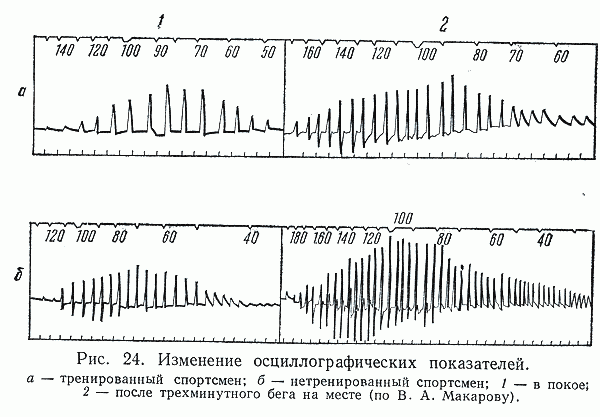 1

2

а

140 120 100 90 70 60 50

160 140 120 100 80 70 60

б

120 100 80 60 40

100

180 160 140 120 80 60 40

Рис. 24. Изменение осциллографических показателей.

а — тренированный спортсмен; б — нетренированный спортсмен; 1 — в покое; 2 — после трехминутного бега на месте (по В. А. Макарову).